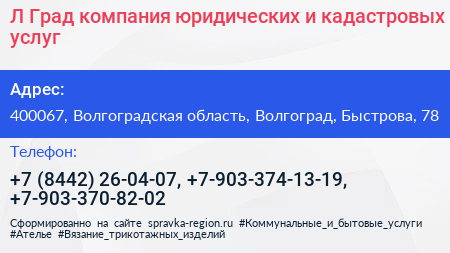 Л Град компания юридических и кадастровых услуг

Адрес:

400067, Волгоградская область, Волгоград, Быстрова, 78

Телефон:

+7 (8442) 26-04-07, +7-903-374-13-19, +7-903-370-82-02

Сформированно на сайте spravka-region.ru #Коммунальные_и_бытовые_услуги #Ателье #Вязание_трикотажных_изделий